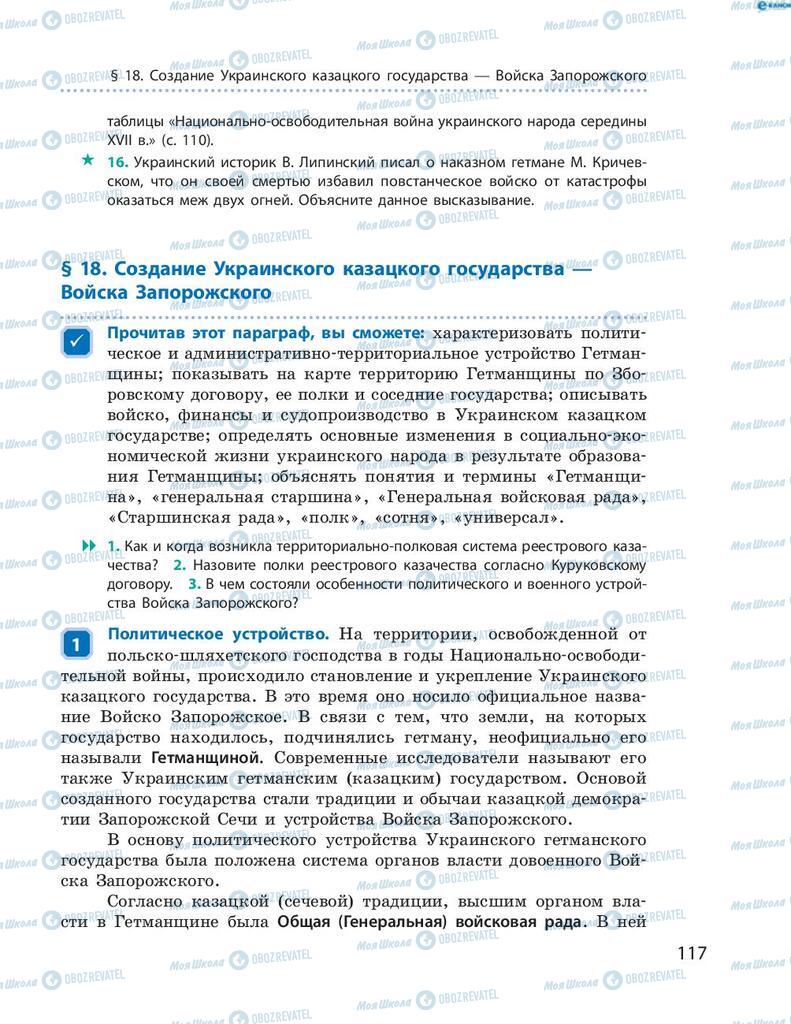 § 18. Создание Украинского казацкого государства — Войска Запорожского

таблицы «Национально-освободительная война украинского народа середины XVII в.» (с. 110).

16. Украинский историк В. Липинский писал о наказном гетмане М. Кричевском, что он своей смертью избавил повстанческое войско от катастрофы оказаться меж двух огней. Объясните данное высказывание.

§ 18. Создание Украинского казацкого государства — Войска Запорожского

Прочитав этот параграф, вы сможете: характеризовать политическое и административно-территориальное устройство Гетманщины; показывать на карте территорию Гетманщины по Зборовскому договору, ее полки и соседние государства; описывать войско, финансы и судопроизводство в Украинском казацком государстве; определять основные изменения в социально-экономической жизни украинского народа в результате образования Гетманщины; объяснять понятия и термины «Гетманщина», «генеральная старшина», «Генеральная войсковая рада», «Старшинская рада», «полк», «сотня», «универсал».

1. Как и когда возникла территориально-полковая система реестрового казачества? 2. Назовите полки реестрового казачества согласно Куруковскому договору. 3. В чем состояли особенности политического и военного устройства Войска Запорожского?

1 Политическое устройство. На территории, освобожденной от польско-шляхетского господства в годы Национально-освободительной войны, происходило становление и укрепление Украинского казацкого государства. В это время оно носило официальное название Войско Запорожское. В связи с тем, что земли, на которых государство находилось, подчинялись гетману, неофициально его называли Гетманщиной. Современные исследователи называют его также Украинским гетманским (казацким) государством. Основой созданного государства стали традиции и обычаи казацкой демократии Запорожской Сечи и устройства Войска Запорожского.

В основу политического устройства Украинского гетманского государства была положена система органов власти довоенного Войска Запорожского.

Согласно казацкой (сечевой) традиции, высшим органом власти в Гетманщине была Общая (Генеральная) войсковая рада. В ней

117